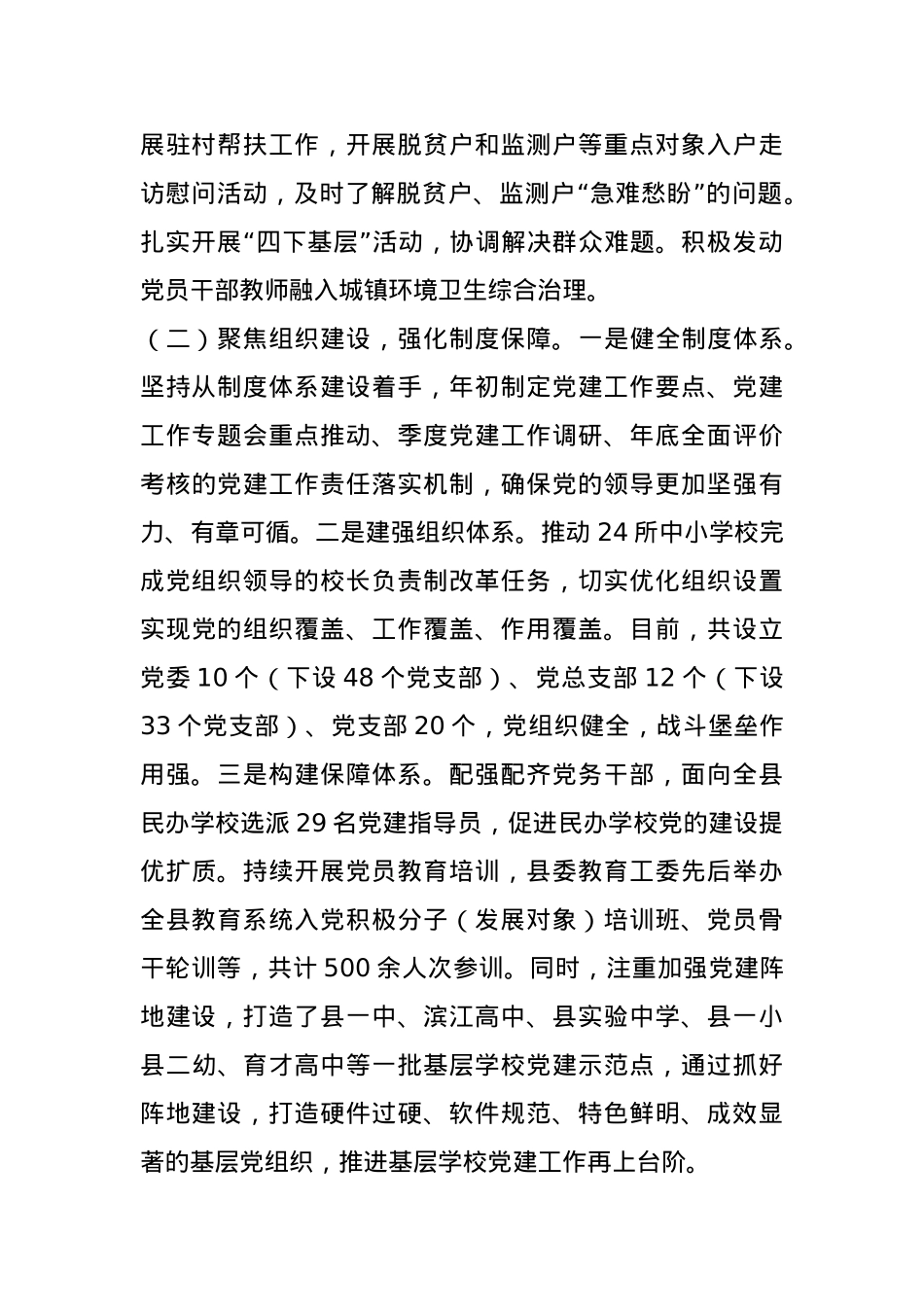 展驻村帮扶工作，开展脱贫户和监测户等重点对象入户走访慰问活动，及时了解脱贫户、监测户“急难愁盼”的问题。扎实开展“四下基层”活动，协调解决群众难题。积极发动党员干部教师融入城镇环境卫生综合治理。

（二）聚焦组织建设，强化制度保障。一是健全制度体系。坚持从制度体系建设着手，年初制定党建工作要点、党建工作专题会重点推动、季度党建工作调研、年底全面评价考核的党建工作责任落实机制，确保党的领导更加坚强有力、有章可循。二是建强组织体系。推动 24 所中小学校完成党组织领导的校长负责制改革任务，切实优化组织设置实现党的组织覆盖、工作覆盖、作用覆盖。目前，共设立党委 10 个（下设 48 个党支部）、党总支部 12 个（下设 33 个党支部）、党支部 20 个，党组织健全，战斗堡垒作用强。三是构建保障体系。配强配齐党务干部，面向全县民办学校选派 29 名党建指导员，促进民办学校党的建设提优扩质。持续开展党员教育培训，县委教育工委先后举办全县教育系统入党积极分子（发展对象）培训班、党员骨干轮训等，共计 500 余人次参训。同时，注重加强党建阵地建设，打造了县一中、滨江高中、县实验中学、县一小县二幼、育才高中等一批基层学校党建示范点，通过抓好阵地建设，打造硬件过硬、软件规范、特色鲜明、成效显著的基层党组织，推进基层学校党建工作再上台阶。